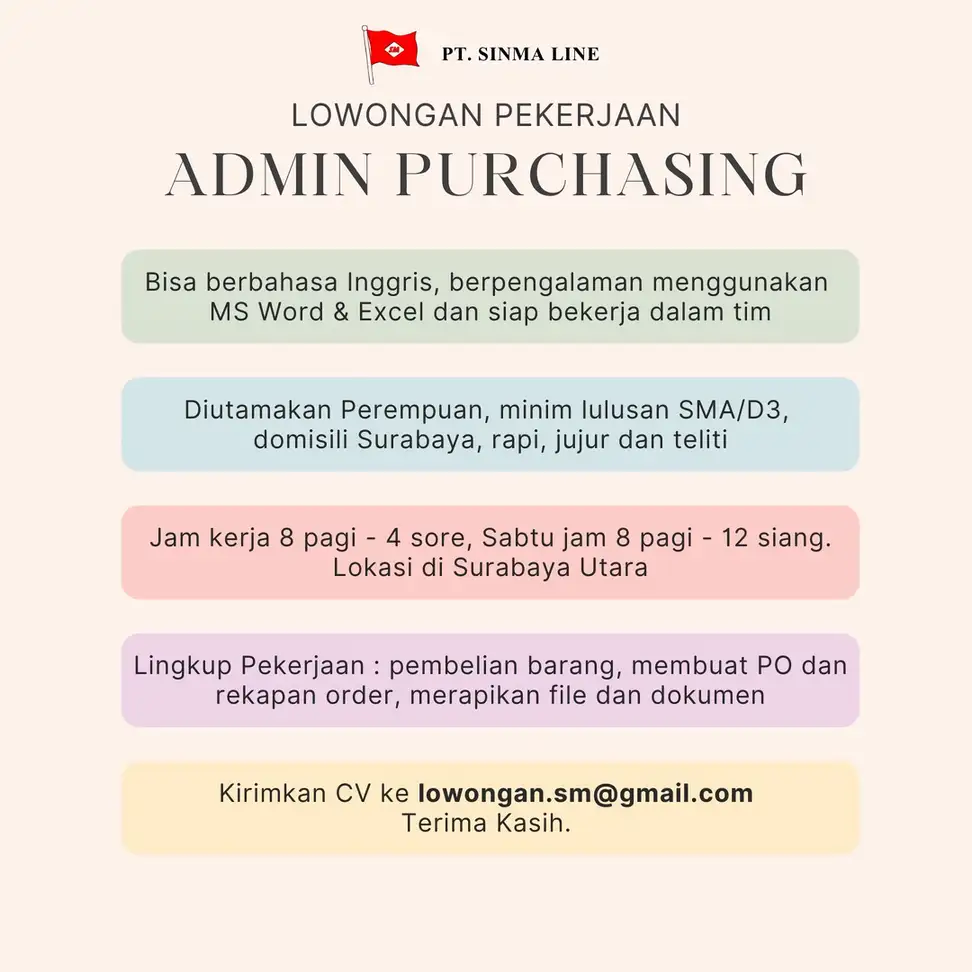 PT. SINMA LINE

LOWONGAN PEKERJAAN

ADMIN PURCHASING

Bisa berbahasa Inggris, berpengalaman menggunakan MS Word & Excel dan siap bekerja dalam tim

Diutamakan Perempuan, minim lulusan SMA/D3, domisili Surabaya, rapi, jujur dan teliti

Jam kerja 8 pagi - 4 sore, Sabtu jam 8 pagi - 12 siang. Lokasi di Surabaya Utara

Lingkup Pekerjaan : pembelian barang, membuat PO dan rekapan order, merapikan file dan dokumen

Kirimkan CV ke lowongan.sm@gmail.com
Terima Kasih.